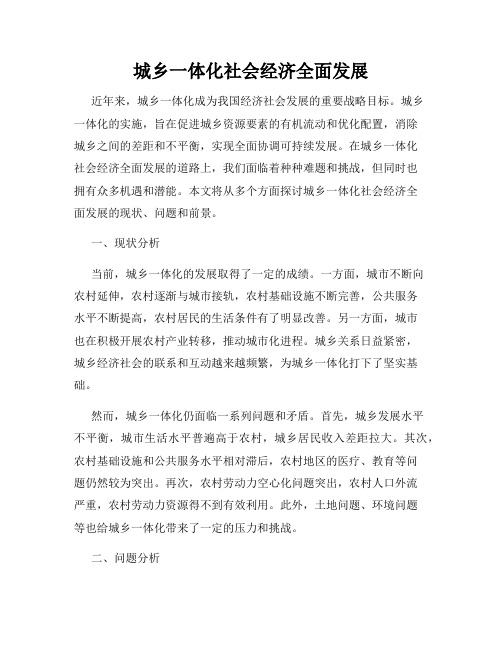 城乡一体化社会经济全面发展

近年来，城乡一体化成为我国经济社会发展的重要战略目标。城乡一体化的实施，旨在促进城乡资源要素的有机流动和优化配置，消除城乡之间的差距和不平衡，实现全面协调可持续发展。在城乡一体化社会经济全面发展的道路上，我们面临着种种难题和挑战，但同时也拥有众多机遇和潜能。本文将从多个方面探讨城乡一体化社会经济全面发展的现状、问题和前景。

一、现状分析

当前，城乡一体化的发展取得了一定的成绩。一方面，城市不断向农村延伸，农村逐渐与城市接轨，农村基础设施不断完善，公共服务水平不断提高，农村居民的生活条件有了明显改善。另一方面，城市也在积极开展农村产业转移，推动城市化进程。城乡关系日益紧密，城乡经济社会的联系和互动越来越频繁，为城乡一体化打下了坚实基础。

然而，城乡一体化仍面临一系列问题和矛盾。首先，城乡发展水平不平衡，城市生活水平普遍高于农村，城乡居民收入差距拉大。其次，农村基础设施和公共服务水平相对滞后，农村地区的医疗、教育等问题仍然较为突出。再次，农村劳动力空心化问题突出，农村人口外流严重，农村劳动力资源得不到有效利用。此外，土地问题、环境问题等也给城乡一体化带来了一定的压力和挑战。

二、问题分析